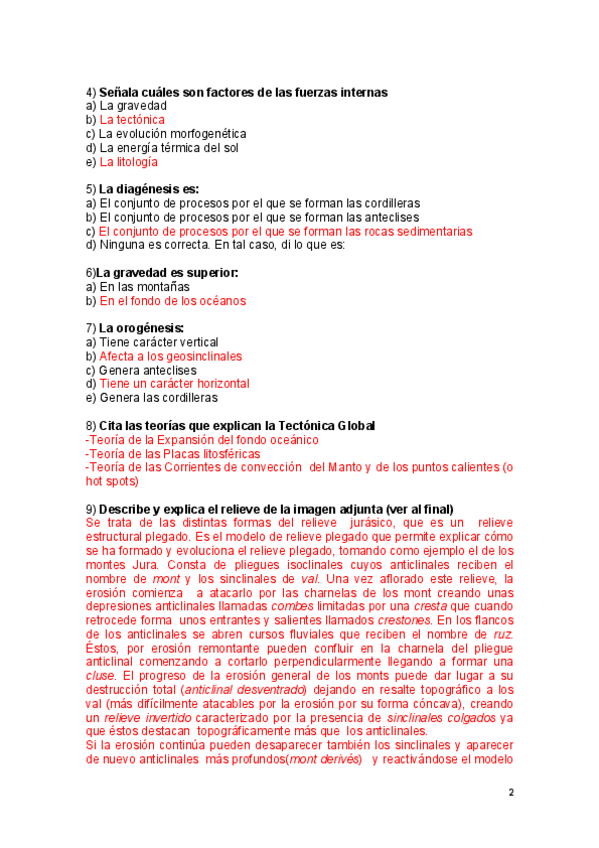 4) Señala cuáles son factores de las fuerzas internas
a) La gravedad
b) La tectónica
c) La evolución morfogenética
d) La energía térmica del sol
e) La litología

5) La diagénesis es:
a) El conjunto de procesos por el que se forman las cordilleras
b) El conjunto de procesos por el que se forman las anteclises
c) El conjunto de procesos por el que se forman las rocas sedimentarias
d) Ninguna es correcta. En tal caso, di lo que es:

6)La gravedad es superior:
a) En las montañas
b) En el fondo de los océanos

7) La orogénesis:
a) Tiene carácter vertical
b) Afecta a los geosinclinales
c) Genera anteclises
d) Tiene un carácter horizontal
e) Genera las cordilleras

8) Cita las teorías que explican la Tectónica Global
-Teoría de la Expansión del fondo oceánico
-Teoría de las Placas litosféricas
-Teoría de las Corrientes de convección del Manto y de los puntos calientes (o hot spots)

9) Describe y explica el relieve de la imagen adjunta (ver al final)
Se trata de las distintas formas del relieve jurásico, que es un relieve estructural plegado. Es el modelo de relieve plegado que permite explicar cómo se ha formado y evoluciona el relieve plegado, tomando como ejemplo el de los montes Jura. Consta de pliegues isoclinales cuyos anticlinales reciben el nombre de mont y los sinclinales de val. Una vez aflorado este relieve, la erosión comienza a atacarlo por las charnelas de los mont creando unas depresiones anticlinales llamadas combes limitadas por una cresta que cuando retrocede forma unos entrantes y salientes llamados crestones. En los flancos de los anticlinales se abren cursos fluviales que reciben el nombre de ruz. Éstos, por erosión remontante pueden confluir en la charnela del pliegue anticlinal comenzando a cortarlo perpendicularmente llegando a formar una cluse. El progreso de la erosión general de los monts puede dar lugar a su destrucción total (anticlinal desventrado) dejando en resalte topográfico a los val (más difícilmente atacables por la erosión por su forma cóncava), creando un relieve invertido caracterizado por la presencia de sinclinales colgados ya que éstos destacan topográficamente más que los anticlinales.
Si la erosión continúa pueden desaparecer también los sinclinales y aparecer de nuevo anticlinales más profundos(mont derivés) y reactivándose el modelo

2